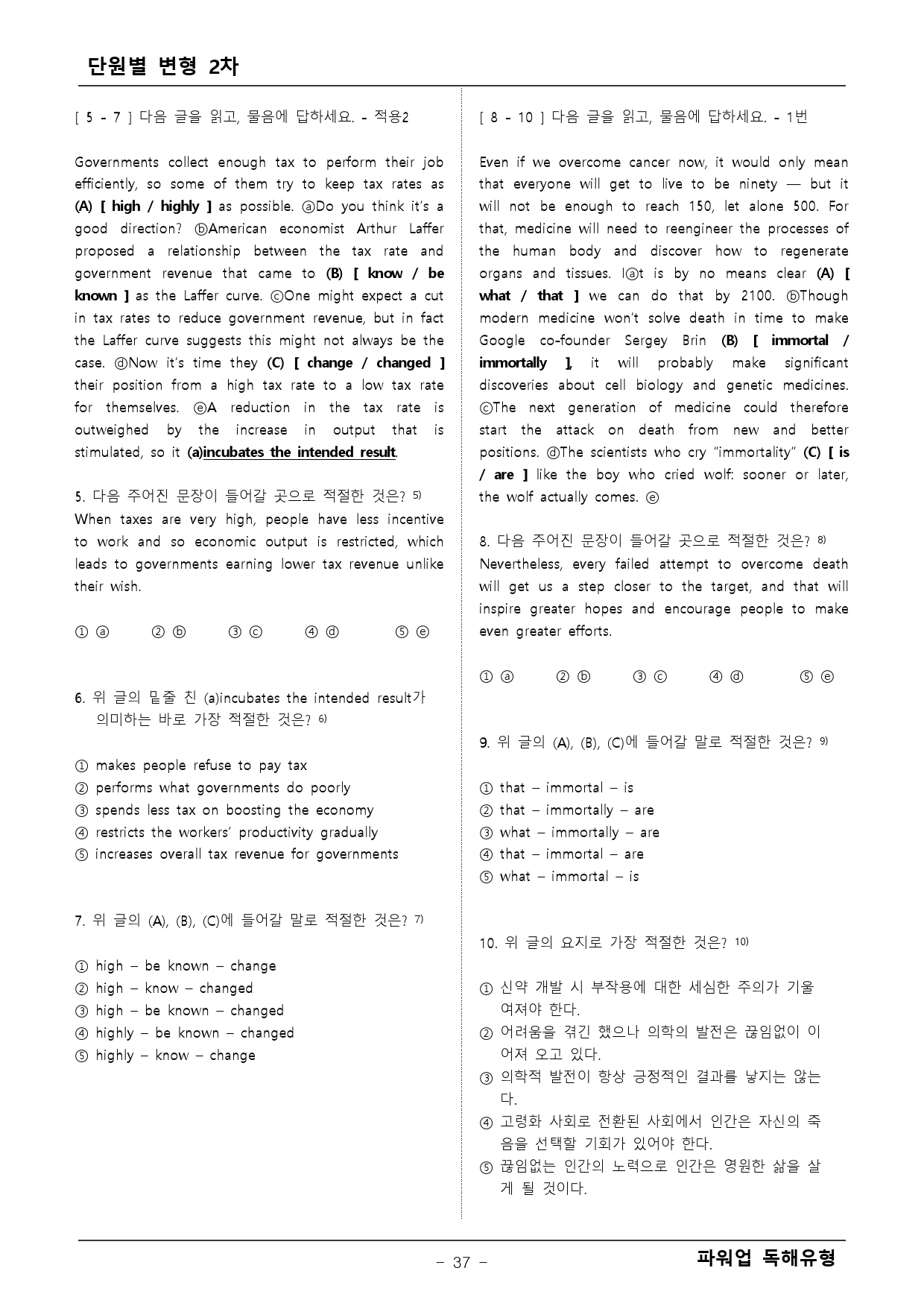 단원별 변형 2차

[ 5 - 7 ] 다음 글을 읽고, 물음에 답하세요. - 적용2

Governments collect enough tax to perform their job efficiently, so some of them try to keep tax rates as (A) [ high / highly ] as possible. ⓐDo you think it's a good direction? ⓑAmerican economist Arthur Laffer proposed a relationship between the tax rate and government revenue that came to (B) [ know / be known ] as the Laffer curve. ⓒOne might expect a cut in tax rates to reduce government revenue, but in fact the Laffer curve suggests this might not always be the case. ⓓNow it's time they (C) [ change / changed ] their position from a high tax rate to a low tax rate for themselves. ⓔA reduction in the tax rate is outweighed by the increase in output that is stimulated, so it (a)incubates the intended result.

5. 다음 주어진 문장이 들어갈 곳으로 적절한 것은? $^{5)}$
When taxes are very high, people have less incentive to work and so economic output is restricted, which leads to governments earning lower tax revenue unlike their wish.

① ⓐ ② ⓑ ③ ⓒ ④ ⓓ ⑤ ⓔ

6. 위 글의 밑줄 친 (a)incubates the intended result가 의미하는 바로 가장 적절한 것은? $^{6)}$

① makes people refuse to pay tax
② performs what governments do poorly
③ spends less tax on boosting the economy
④ restricts the workers' productivity gradually
⑤ increases overall tax revenue for governments

7. 위 글의 (A), (B), (C)에 들어갈 말로 적절한 것은? $^{7)}$

① high – be known – change
② high – know – changed
③ high – be known – changed
④ highly – be known – changed
⑤ highly – know – change

[ 8 - 10 ] 다음 글을 읽고, 물음에 답하세요. - 1번

Even if we overcome cancer now, it would only mean that everyone will get to live to be ninety — but it will not be enough to reach 150, let alone 500. For that, medicine will need to reengineer the processes of the human body and discover how to regenerate organs and tissues. Iⓐt is by no means clear (A) [ what / that ] we can do that by 2100. ⓑThough modern medicine won't solve death in time to make Google co-founder Sergey Brin (B) [ immortal / immortally ], it will probably make significant discoveries about cell biology and genetic medicines. ⓒThe next generation of medicine could therefore start the attack on death from new and better positions. ⓓThe scientists who cry "immortality" (C) [ is / are ] like the boy who cried wolf: sooner or later, the wolf actually comes. ⓔ

8. 다음 주어진 문장이 들어갈 곳으로 적절한 것은? $^{8)}$
Nevertheless, every failed attempt to overcome death will get us a step closer to the target, and that will inspire greater hopes and encourage people to make even greater efforts.

① ⓐ ② ⓑ ③ ⓒ ④ ⓓ ⑤ ⓔ

9. 위 글의 (A), (B), (C)에 들어갈 말로 적절한 것은? $^{9)}$

① that – immortal – is
② that – immortally – are
③ what – immortally – are
④ that – immortal – are
⑤ what – immortal – is

10. 위 글의 요지로 가장 적절한 것은? $^{10)}$

① 신약 개발 시 부작용에 대한 세심한 주의가 기울여져야 한다.
② 어려움을 겪긴 했으나 의학의 발전은 끊임없이 이어져 오고 있다.
③ 의학적 발전이 항상 긍정적인 결과를 낳지는 않는다.
④ 고령화 사회로 전환된 사회에서 인간은 자신의 죽음을 선택할 기회가 있어야 한다.
⑤ 끊임없는 인간의 노력으로 인간은 영원한 삶을 살게 될 것이다.

- 37 -

파워업 독해유형